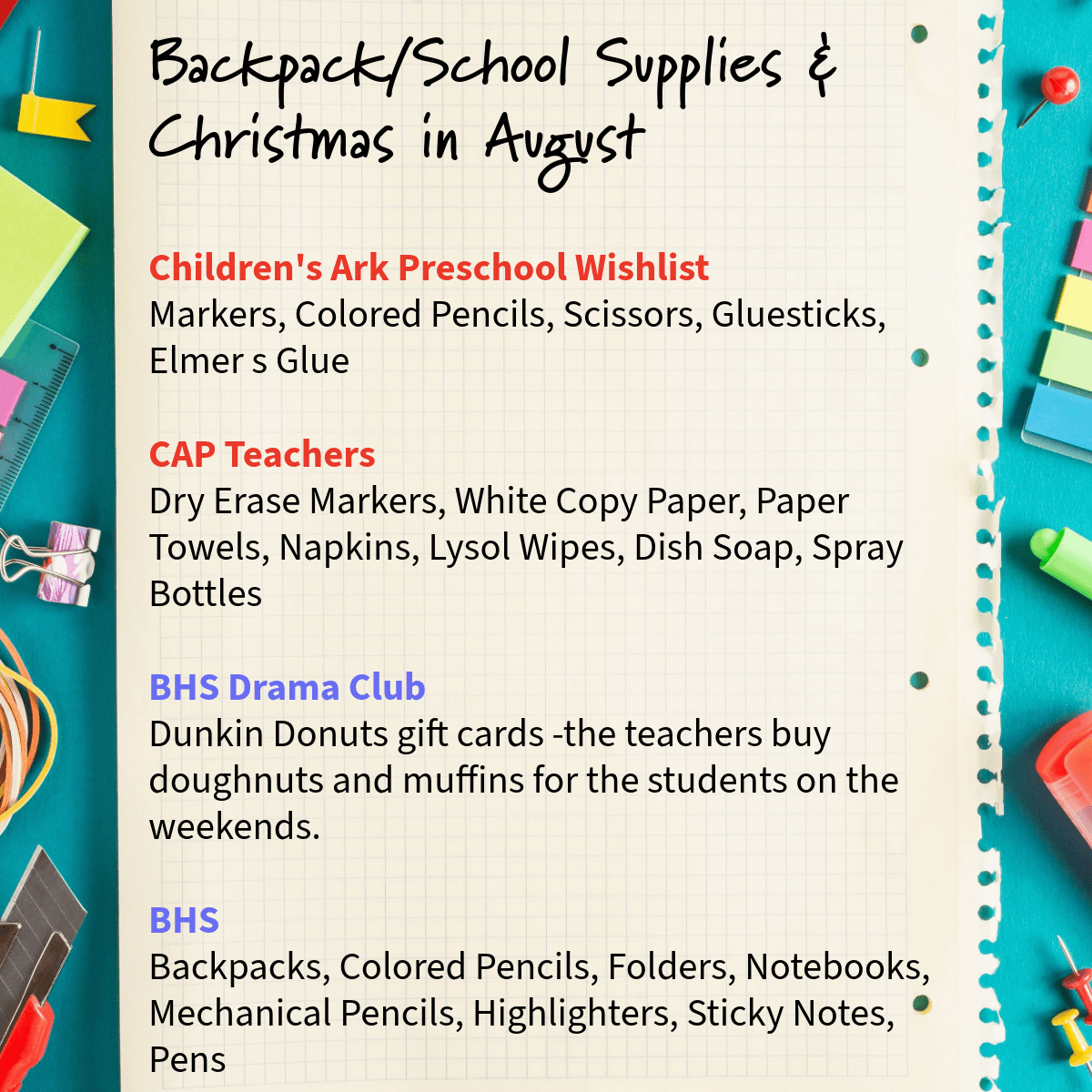 Backpack/School Supplies & Christmas in August

Children's Ark Preschool Wishlist
Markers, Colored Pencils, Scissors, Gluesticks, Elmer s Glue

CAP Teachers
Dry Erase Markers, White Copy Paper, Paper Towels, Napkins, Lysol Wipes, Dish Soap, Spray Bottles

BHS Drama Club
Dunkin Donuts gift cards -the teachers buy doughnuts and muffins for the students on the weekends.

BHS
Backpacks, Colored Pencils, Folders, Notebooks, Mechanical Pencils, Highlighters, Sticky Notes, Pens